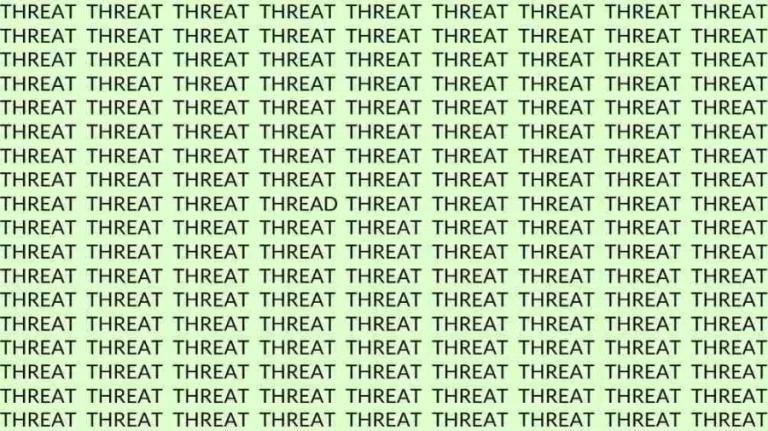 THREAT THREAT THREAT THREAT THREAT THREAT THREAT THREAT THREAT
THREAT THREAT THREAT THREAT THREAT THREAT THREAT THREAT THREAT
THREAT THREAT THREAT THREAT THREAT THREAT THREAT THREAT THREAT
THREAT THREAT THREAT THREAT THREAT THREAT THREAT THREAT THREAT
THREAT THREAT THREAT THREAT THREAT THREAT THREAT THREAT THREAT
THREAT THREAT THREAT THREAT THREAT THREAT THREAT THREAT THREAT
THREAT THREAT THREAT THREAT THREAT THREAT THREAT THREAT THREAT
THREAT THREAT THREAT THREAT THREAT THREAT THREAT THREAT THREAT
THREAT THREAT THREAT THREAD THREAT THREAT THREAT THREAT THREAT
THREAT THREAT THREAT THREAT THREAT THREAT THREAT THREAT THREAT
THREAT THREAT THREAT THREAT THREAT THREAT THREAT THREAT THREAT
THREAT THREAT THREAT THREAT THREAT THREAT THREAT THREAT THREAT
THREAT THREAT THREAT THREAT THREAT THREAT THREAT THREAT THREAT
THREAT THREAT THREAT THREAT THREAT THREAT THREAT THREAT THREAT
THREAT THREAT THREAT THREAT THREAT THREAT THREAT THREAT THREAT
THREAT THREAT THREAT THREAT THREAT THREAT THREAT THREAT THREAT
THREAT THREAT THREAT THREAT THREAT THREAT THREAT THREAT THREAT
THREAT THREAT THREAT THREAT THREAT THREAT THREAT THREAT THREAT